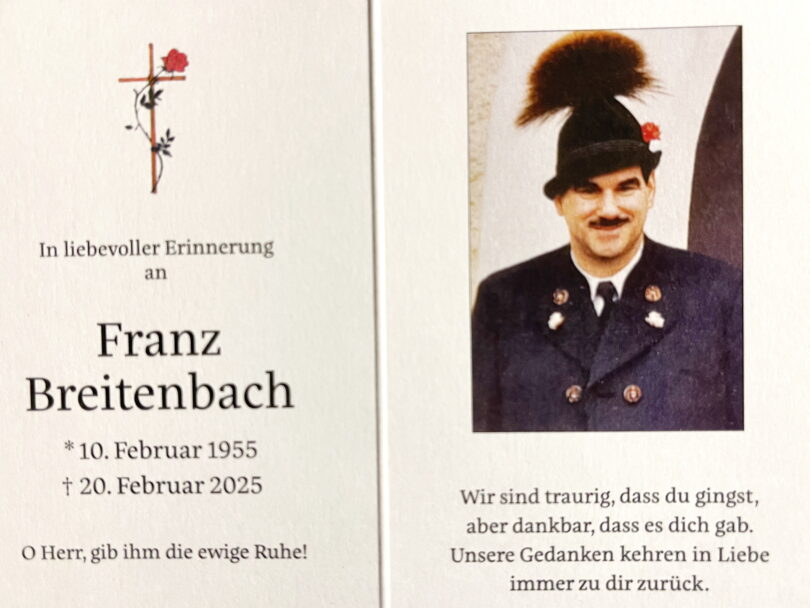 In liebevoller Erinnerung
an

Franz
Breitenbach

* 10. Februar 1955
† 20. Februar 2025

O Herr, gib ihm die ewige Ruhe!

Wir sind traurig, dass du gingst,
aber dankbar, dass es dich gab.
Unsere Gedanken kehren in Liebe
immer zu dir zurück.